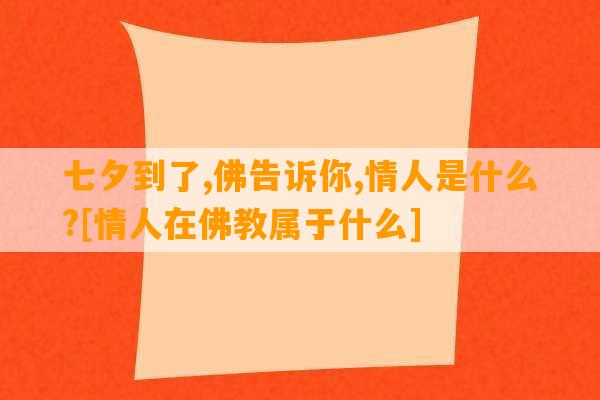 七夕到了,佛告诉你,情人是什么?[情人在佛教属于什么]